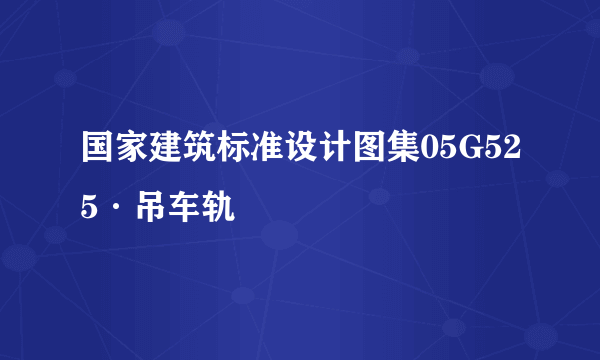 国家建筑标准设计图集05G525 · 吊车轨